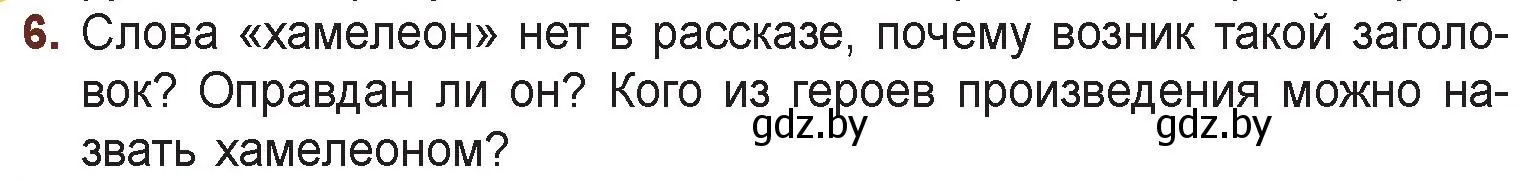 6. Слова «хамелеон» нет в рассказе, почему возник такой заголовок? Оправдан ли он? Кого из героев произведения можно назвать хамелеоном?

gdz.by gdz.by